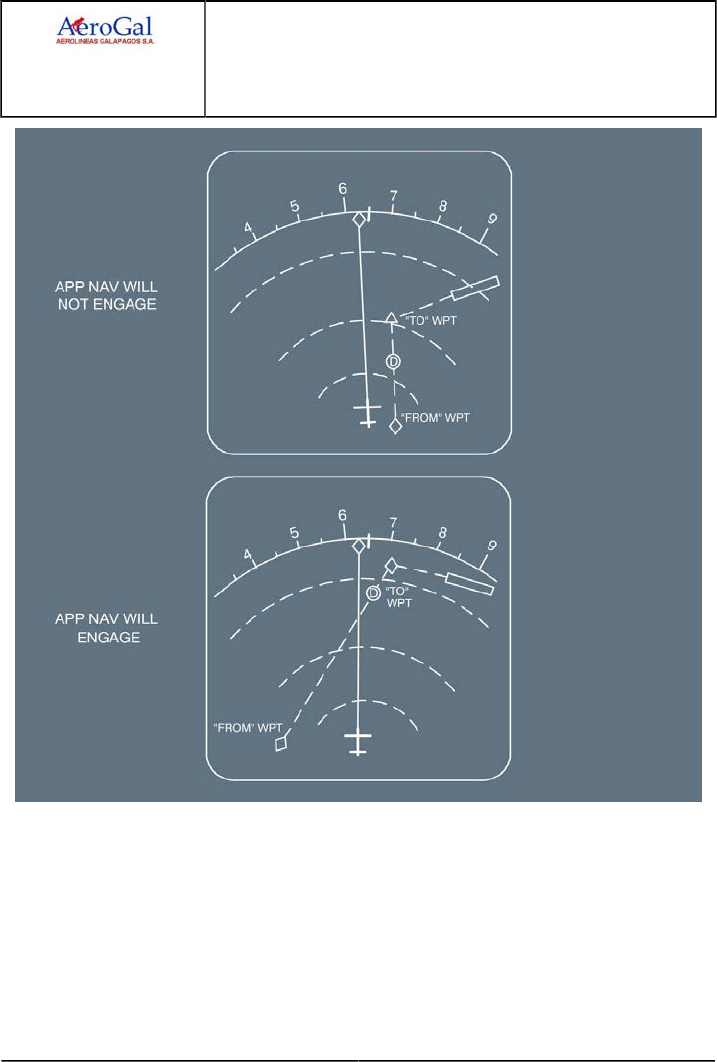 AeroGal
AEROLINEAS GALAPAGOS S.A.

APP NAV WILL NOT ENGAGE

4 5 6 7 8 9

"TO" WPT

D

"FROM" WPT

APP NAV WILL ENGAGE

4 5 6 7 8 9

D

"TO" WPT

"FROM" WPT